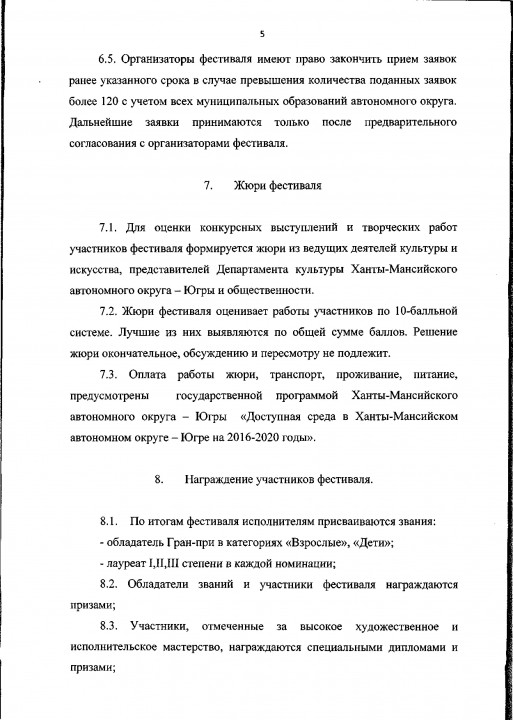 5

6.5. Организаторы фестиваля имеют право закончить прием заявок ранее указанного срока в случае превышения количества поданных заявок более 120 с учетом всех муниципальных образований автономного округа. Дальнейшие заявки принимаются только после предварительного согласования с организаторами фестиваля.

7. Жюри фестиваля

7.1. Для оценки конкурсных выступлений и творческих работ участников фестиваля формируется жюри из ведущих деятелей культуры и искусства, представителей Департамента культуры Ханты-Мансийского автономного округа – Югры и общественности.

7.2. Жюри фестиваля оценивает работы участников по 10-балльной системе. Лучшие из них выявляются по общей сумме баллов. Решение жюри окончательное, обсуждению и пересмотру не подлежит.

7.3. Оплата работы жюри, транспорт, проживание, питание, предусмотрены государственной программой Ханты-Мансийского автономного округа – Югры «Доступная среда в Ханты-Мансийском автономном округе – Югре на 2016-2020 годы».

8. Награждение участников фестиваля.

8.1. По итогам фестиваля исполнителям присваиваются звания:
- обладатель Гран-при в категориях «Взрослые», «Дети»;
- лауреат I,II,III степени в каждой номинации;

8.2. Обладатели званий и участники фестиваля награждаются призами;

8.3. Участники, отмеченные за высокое художественное и исполнительское мастерство, награждаются специальными дипломами и призами;